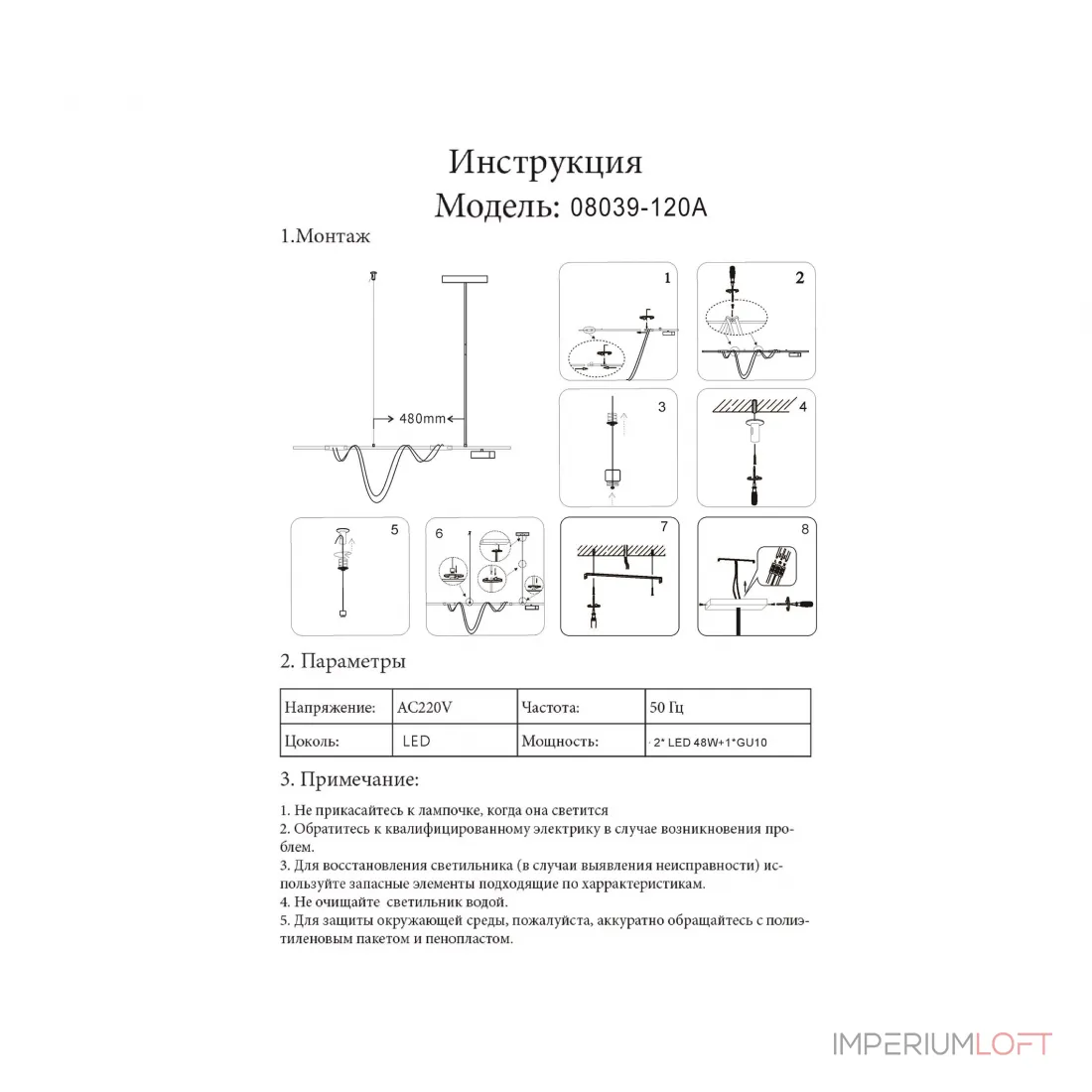 Инструкция
Модель: 08039-120A

1.Монтаж

480mm

1
2
3
4
5
6
7
8

2. Параметры

| Напряжение: | AC220V | Частота: | 50 Гц |
|---|---|---|---|
| Цоколь: | LED | Мощность: | 2* LED 48W+1*GU10 |

3. Примечание:

1. Не прикасайтесь к лампочке, когда она светится
2. Обратитесь к квалифицированному электрику в случае возникновения проблем.
3. Для восстановления светильника (в случаи выявления неисправности) используйте запасные элементы подходящие по харрактеристикам.
4. Не очищайте светильник водой.
5. Для защиты окружающей среды, пожалуйста, аккуратно обращайтесь с полиэтиленовым пакетом и пенопластом.

IMPERIUMLOFT